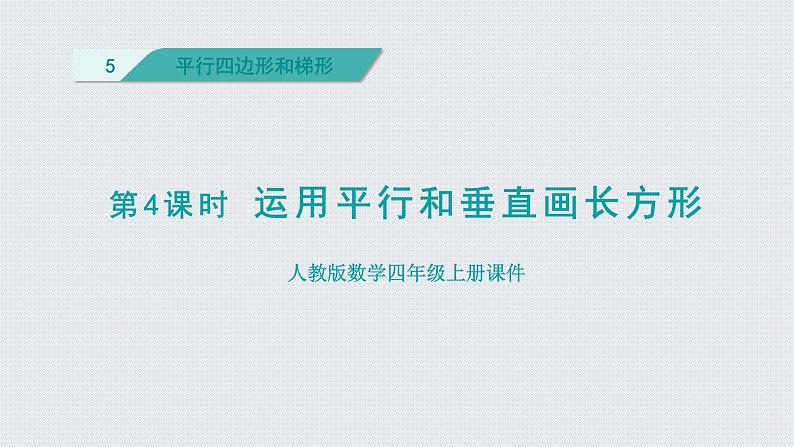 5 平行四边形和梯形

第4课时 运用平行和垂直画长方形

人教版数学四年级上册课件